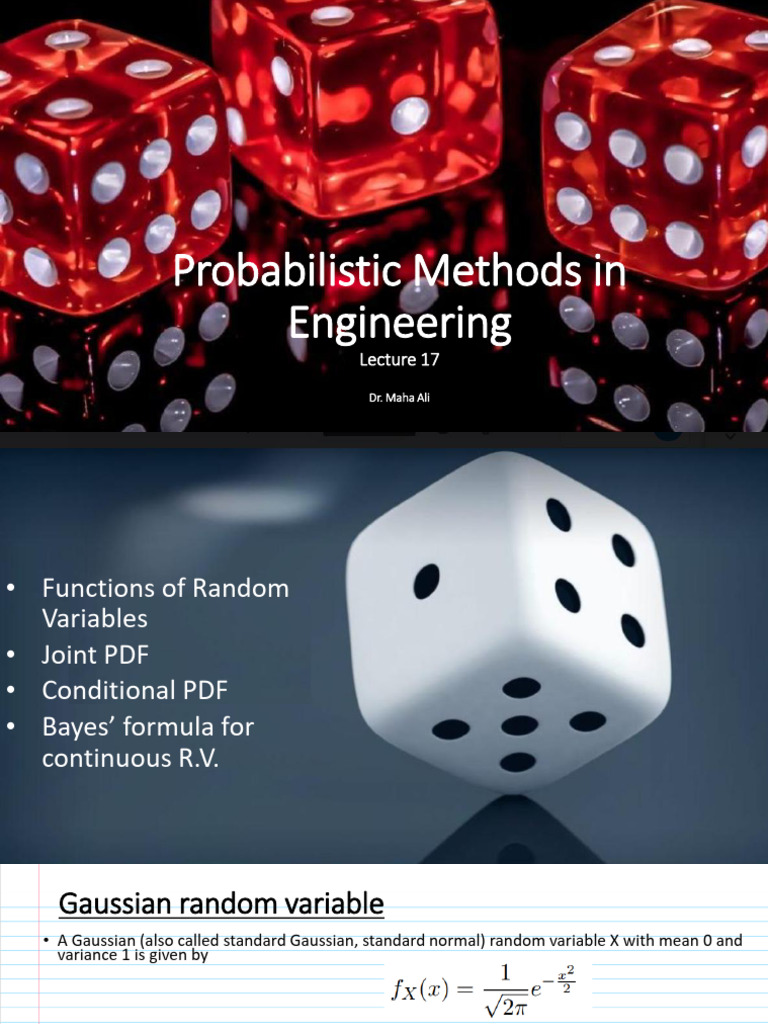 Probabilistic Methods in Engineering

Lecture 17

Dr. Maha Ali

• Functions of Random Variables
• Joint PDF
• Conditional PDF
• Bayes' formula for continuous R.V.

Gaussian random variable

• A Gaussian (also called standard Gaussian, standard normal) random variable X with mean 0 and variance 1 is given by

$f_X(x) = \frac{1}{\sqrt{2\pi}} e^{-\frac{x^2}{2}}$